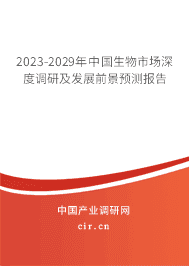 2023-2029年中国生物市场深度调研及发展前景预测报告

中国产业调研网

cir.cn